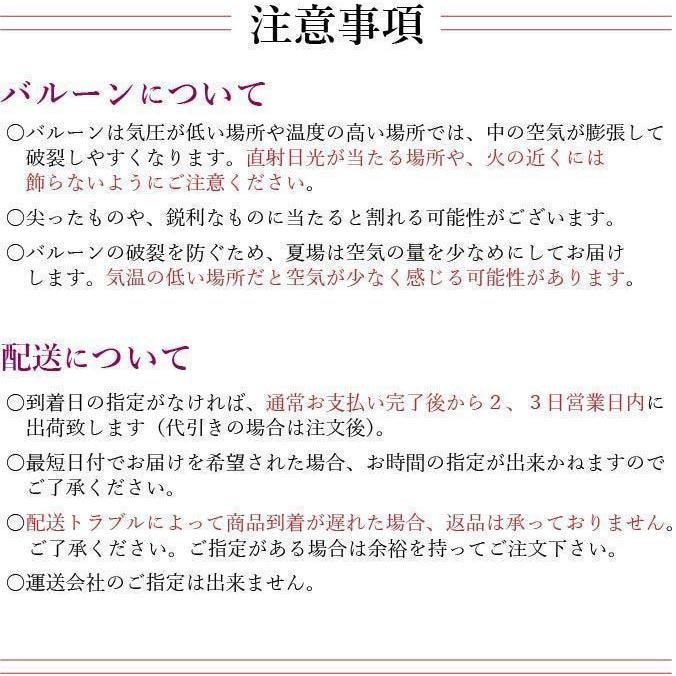 注意事項

バルーンについて

○バルーンは気圧が低い場所や温度の高い場所では、中の空気が膨張して破裂しやすくなります。直射日光が当たる場所や、火の近くには飾らないようにご注意ください。

○尖ったものや、鋭利なものに当たると割れる可能性がございます。

○バルーンの破裂を防ぐため、夏場は空気の量を少なめにしてお届けします。気温の低い場所だと空気が少なく感じる可能性があります。

配送について

○到着日の指定がなければ、通常お支払い完了後から２、３日営業日内に出荷致します（代引きの場合は注文後）。

○最短日付でお届けを希望された場合、お時間の指定が出来かねますのでご了承ください。

○配送トラブルによって商品到着が遅れた場合、返品は承っておりません。ご了承ください。ご指定がある場合は余裕を持ってご注文下さい。

○運送会社のご指定は出来ません。